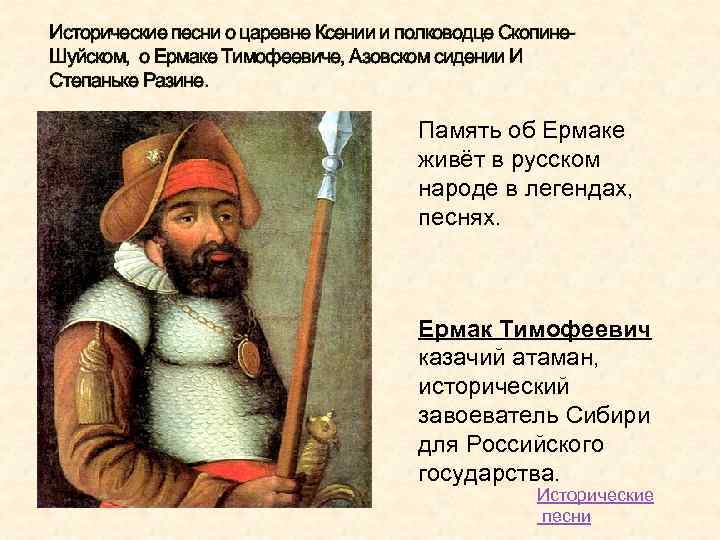 Исторические песни о царевне Ксении и полководце Скопине-Шуйском, о Ермаке Тимофеевиче, Азовском сидении И Степаньке Разине.

Память об Ермаке живёт в русском народе в легендах, песнях.

Ермак Тимофеевич казачий атаман, исторический завоеватель Сибири для Российского государства.

Исторические песни